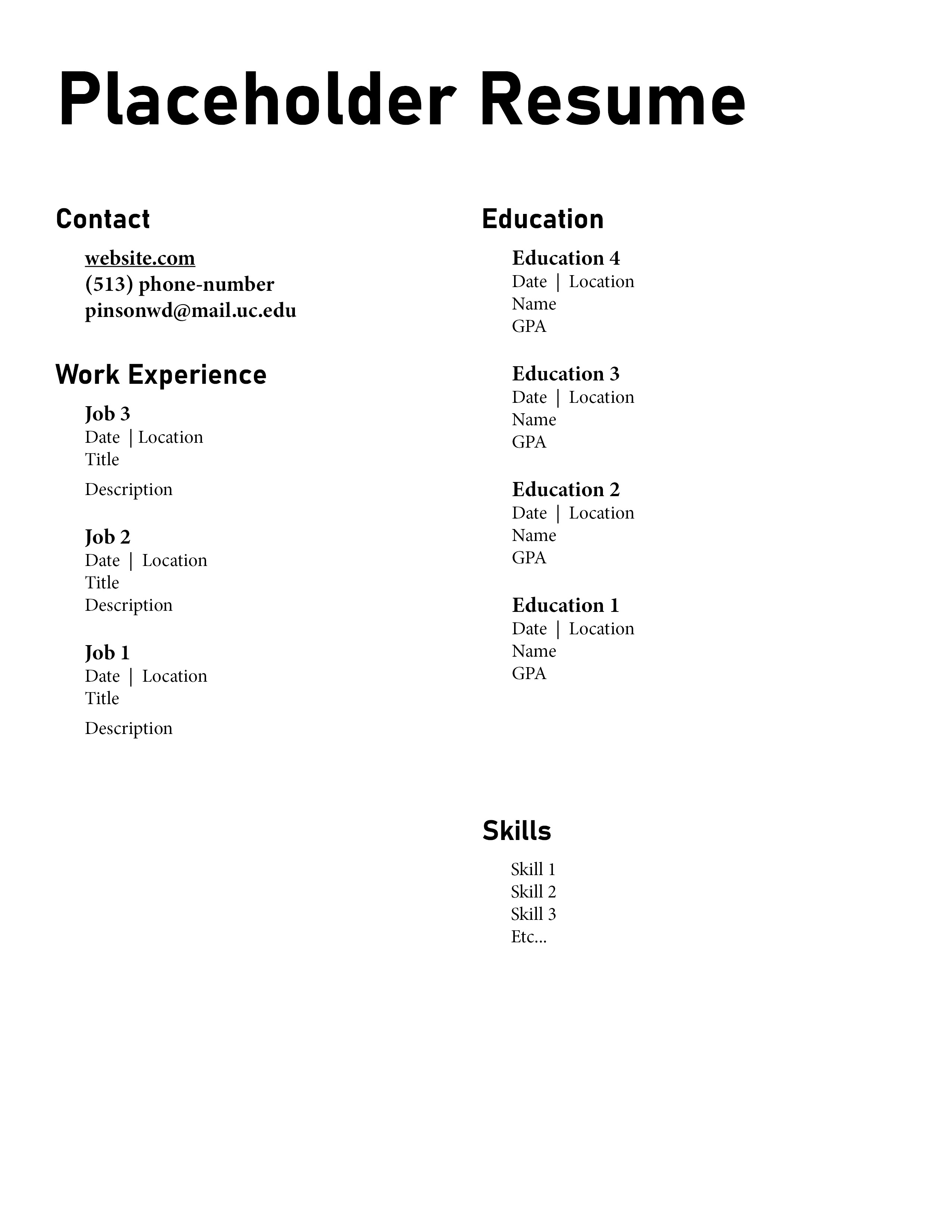 Placeholder Resume

Contact

website.com
(513) phone-number
pinsonwd@mail.uc.edu

Work Experience

Job 3
Date | Location
Title
Description

Job 2
Date | Location
Title
Description

Job 1
Date | Location
Title
Description

Education

Education 4
Date | Location
Name
GPA

Education 3
Date | Location
Name
GPA

Education 2
Date | Location
Name
GPA

Education 1
Date | Location
Name
GPA

Skills

Skill 1
Skill 2
Skill 3
Etc...